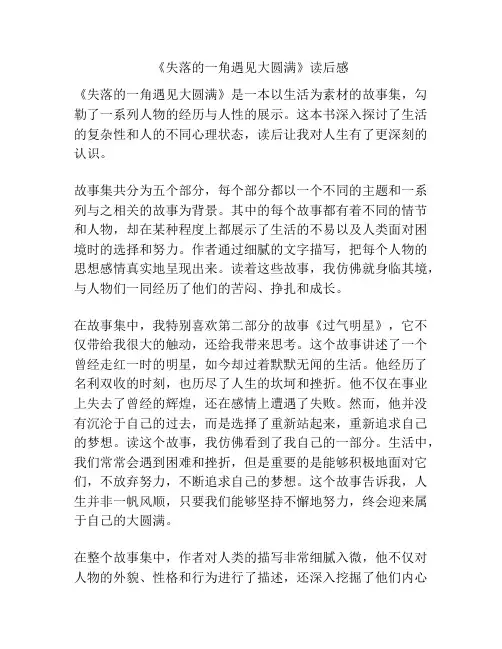 《失落的一角遇见大圆满》读后感

《失落的一角遇见大圆满》是一本以生活为素材的故事集，勾勒了一系列人物的经历与人性的展示。这本书深入探讨了生活的复杂性和人的不同心理状态，读后让我对人生有了更深刻的认识。

故事集共分为五个部分，每个部分都以一个不同的主题和一系列与之相关的故事为背景。其中的每个故事都有着不同的情节和人物，却在某种程度上都展示了生活的不易以及人类面对困境时的选择和努力。作者通过细腻的文字描写，把每个人物的思想感情真实地呈现出来。读着这些故事，我仿佛就身临其境，与人物们一同经历了他们的苦闷、挣扎和成长。

在故事集中，我特别喜欢第二部分的故事《过气明星》，它不仅带给我很大的触动，还给我带来思考。这个故事讲述了一个曾经走红一时的明星，如今却过着默默无闻的生活。他经历了名利双收的时刻，也历尽了人生的坎坷和挫折。他不仅在事业上失去了曾经的辉煌，还在感情上遭遇了失败。然而，他并没有沉沦于自己的过去，而是选择了重新站起来，重新追求自己的梦想。读这个故事，我仿佛看到了我自己的一部分。生活中，我们常常会遇到困难和挫折，但是重要的是能够积极地面对它们，不放弃努力，不断追求自己的梦想。这个故事告诉我，人生并非一帆风顺，只要我们能够坚持不懈地努力，终会迎来属于自己的大圆满。

在整个故事集中，作者对人类的描写非常细腻入微，他不仅对人物的外貌、性格和行为进行了描述，还深入挖掘了他们内心